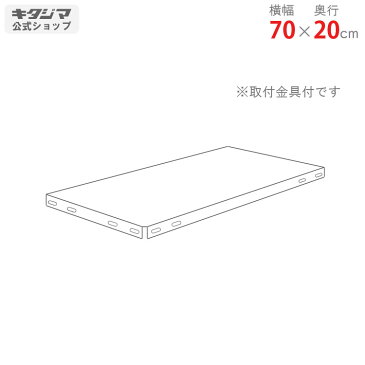 キタジマ
公式ショップ

横幅　奥行
70×20cm

※取付金具付です